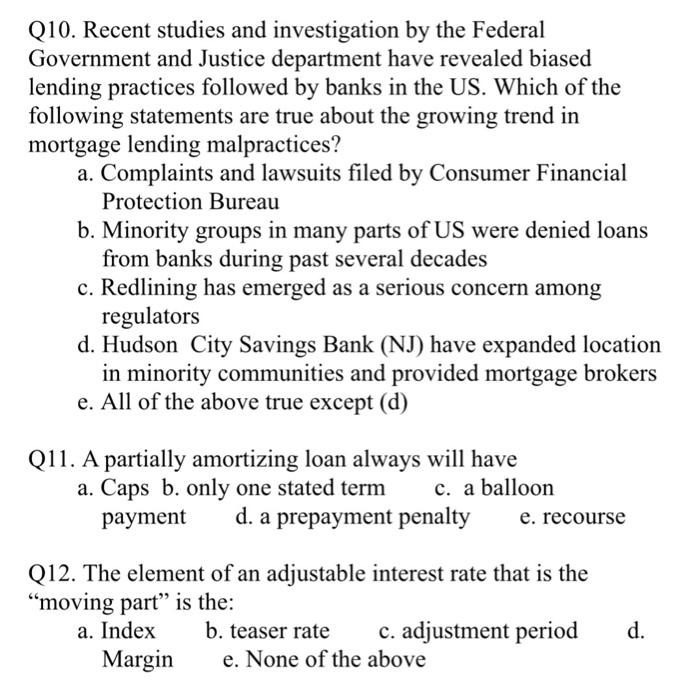 Q10. Recent studies and investigation by the Federal Government and Justice department have revealed biased lending practices followed by banks in the US. Which of the following statements are true about the growing trend in mortgage lending malpractices?

a. Complaints and lawsuits filed by Consumer Financial Protection Bureau
b. Minority groups in many parts of US were denied loans from banks during past several decades
c. Redlining has emerged as a serious concern among regulators
d. Hudson City Savings Bank (NJ) have expanded location in minority communities and provided mortgage brokers
e. All of the above true except (d)

Q11. A partially amortizing loan always will have
a. Caps b. only one stated term c. a balloon payment d. a prepayment penalty e. recourse

Q12. The element of an adjustable interest rate that is the “moving part” is the:
a. Index b. teaser rate c. adjustment period d. Margin e. None of the above